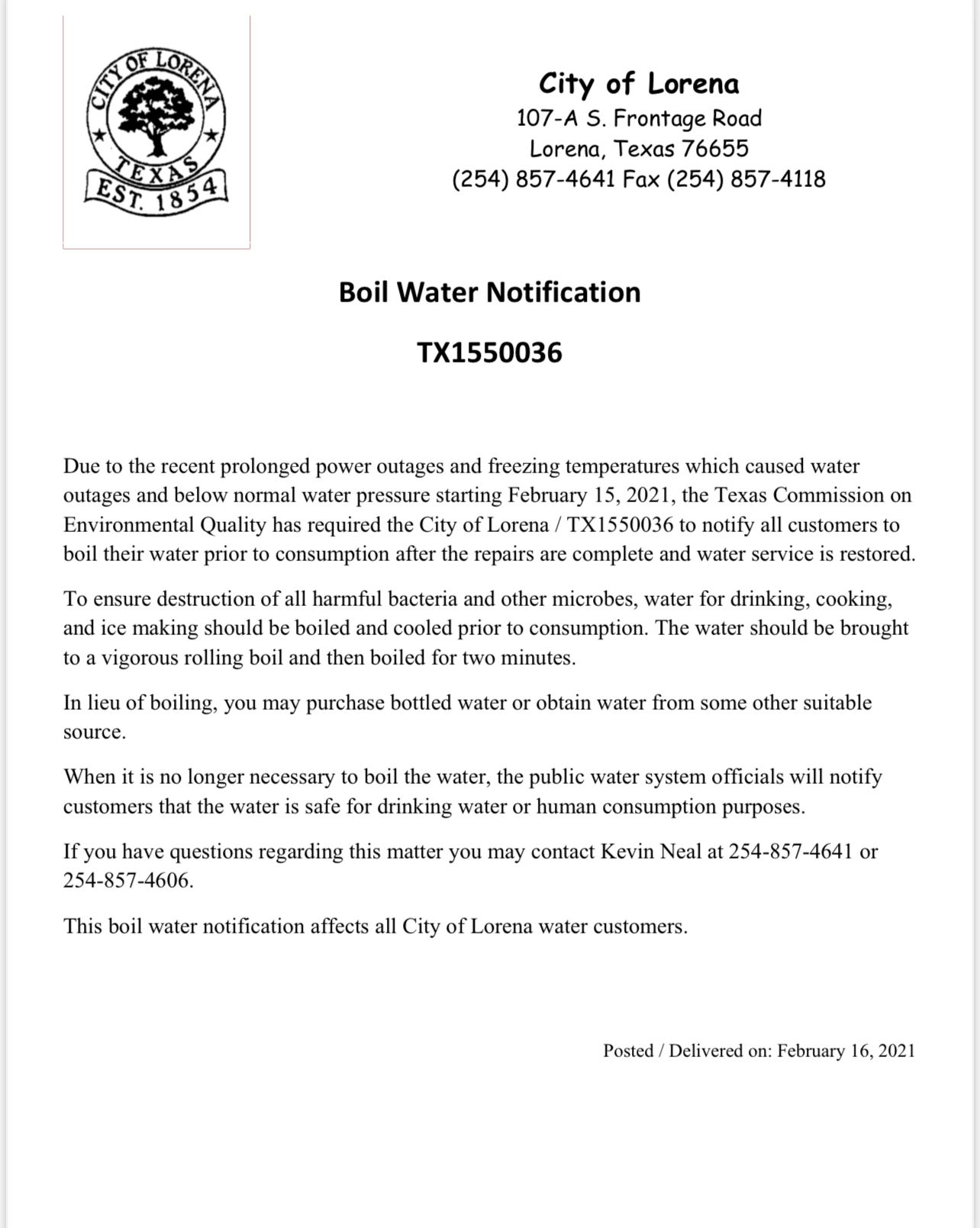 CITY OF LORENA
TEXAS
EST. 1854

City of Lorena
107-A S. Frontage Road
Lorena, Texas 76655
(254) 857-4641 Fax (254) 857-4118

Boil Water Notification

TX1550036

Due to the recent prolonged power outages and freezing temperatures which caused water outages and below normal water pressure starting February 15, 2021, the Texas Commission on Environmental Quality has required the City of Lorena / TX1550036 to notify all customers to boil their water prior to consumption after the repairs are complete and water service is restored.

To ensure destruction of all harmful bacteria and other microbes, water for drinking, cooking, and ice making should be boiled and cooled prior to consumption. The water should be brought to a vigorous rolling boil and then boiled for two minutes.

In lieu of boiling, you may purchase bottled water or obtain water from some other suitable source.

When it is no longer necessary to boil the water, the public water system officials will notify customers that the water is safe for drinking water or human consumption purposes.

If you have questions regarding this matter you may contact Kevin Neal at 254-857-4641 or 254-857-4606.

This boil water notification affects all City of Lorena water customers.

Posted / Delivered on: February 16, 2021